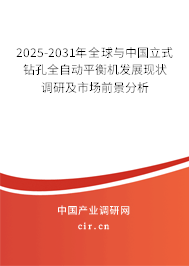 2025-2031年全球与中国立式钻孔全自动平衡机发展现状调研及市场前景分析

中国产业调研网
cir.cn